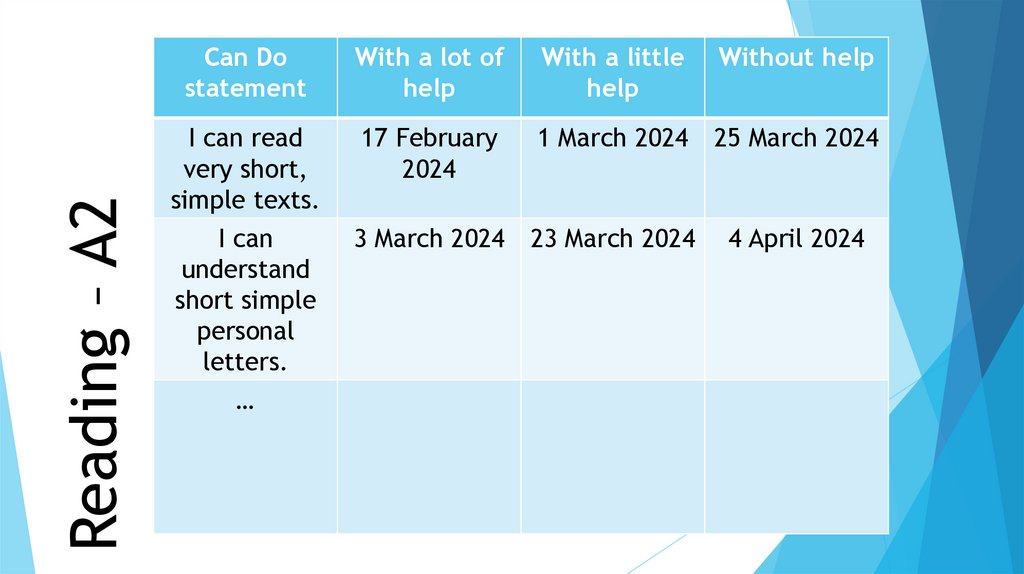 Reading - A2

| Can Do statement | With a lot of help | With a little help | Without help |
|---|---|---|---|
| I can read very short, simple texts. | 17 February 2024 | 1 March 2024 | 25 March 2024 |
| I can understand short simple personal letters. | 3 March 2024 | 23 March 2024 | 4 April 2024 |
| … | | | |